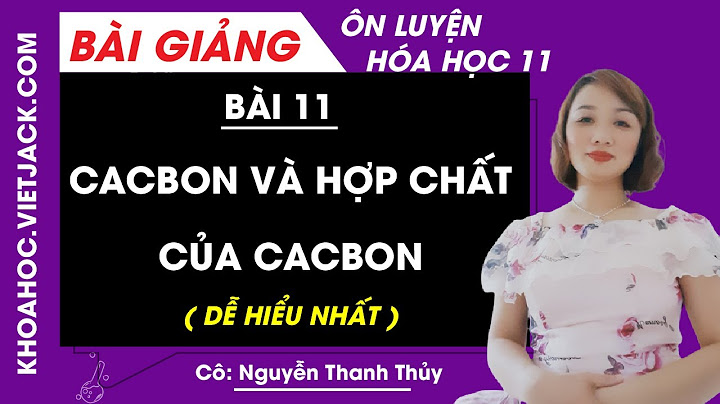 KHOAHOC.VIETJACK.COM

BÀI GIẢNG

ÔN LUYỆN
HÓA HỌC 11

BÀI 11

CACBON VÀ HỢP CHẤT CỦA CACBON

( DỄ HIỂU NHẤT )

Cô: Nguyễn Thanh Thủy